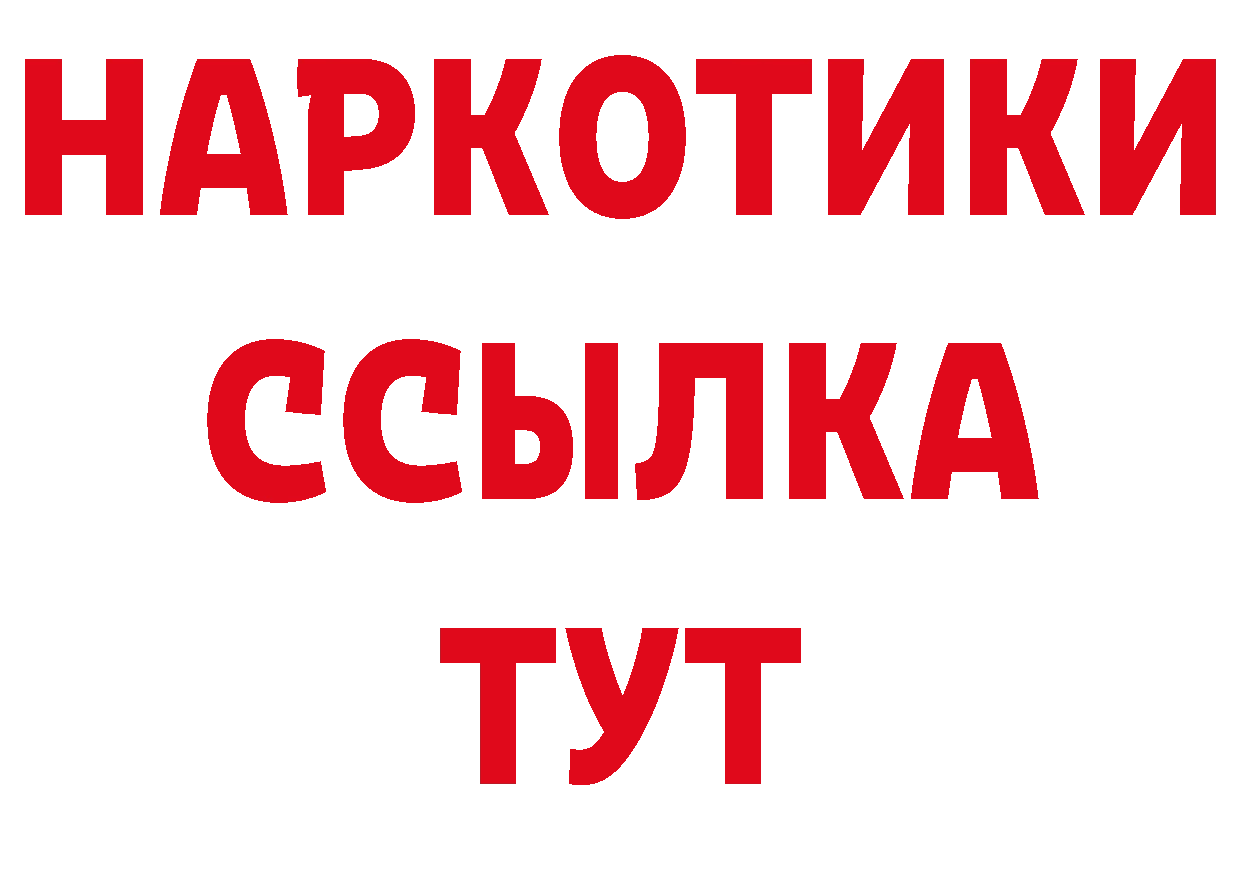 НАРКОТИКИ ССЫЛКА ТУТ